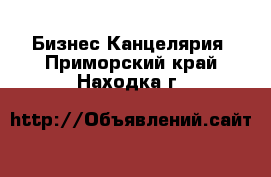 Бизнес Канцелярия
Приморский край
Находка г

http://Объявлений.сайт